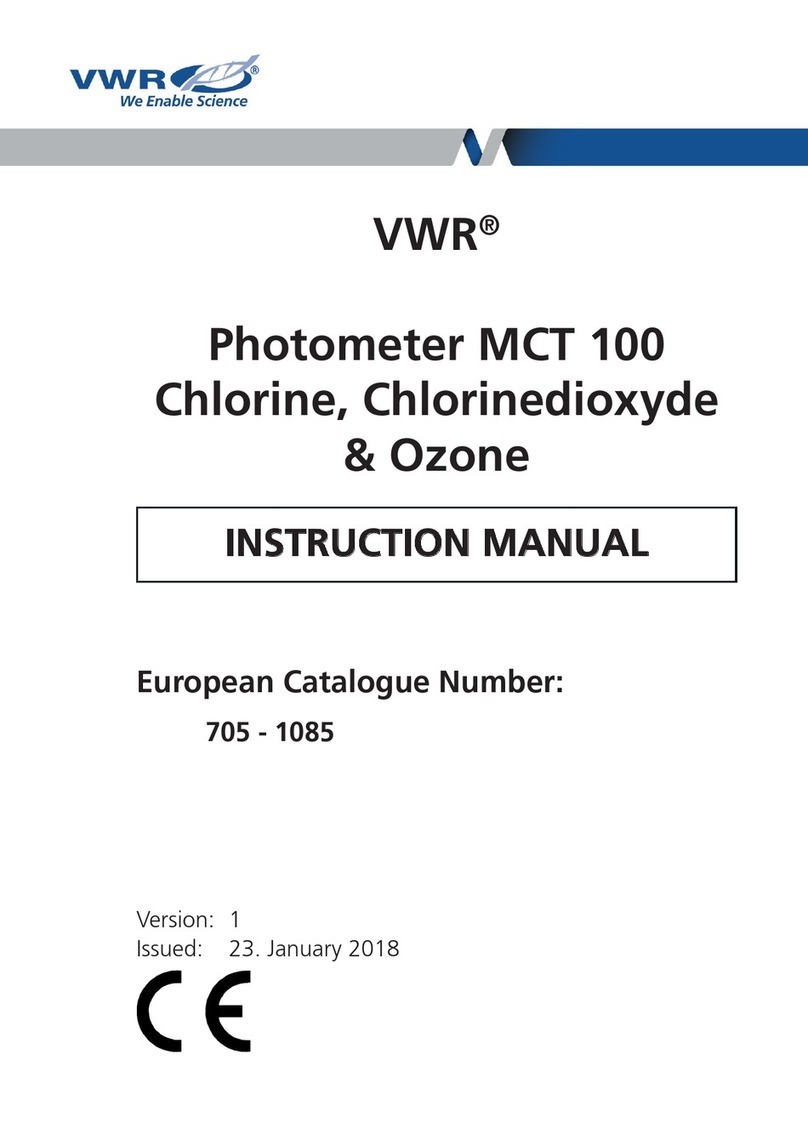 VWR®
We Enable Science

VWR®

Photometer MCT 100
Chlorine, Chlorinedioxyde
& Ozone

INSTRUCTION MANUAL

European Catalogue Number:
705 - 1085

Version: 1
Issued: 23. January 2018

CE